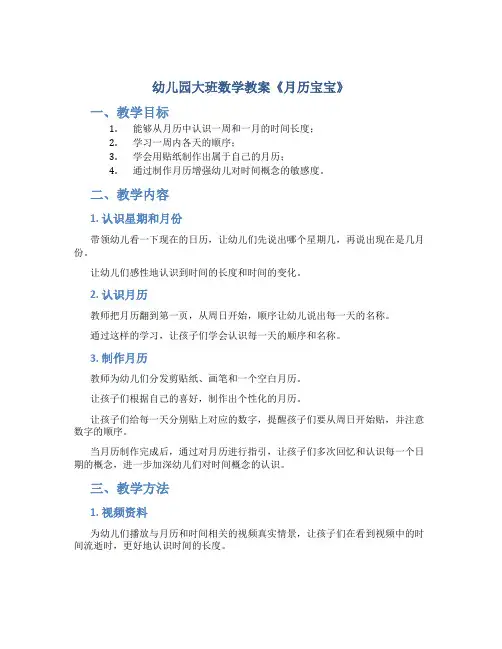 幼儿园大班数学教案《月历宝宝》

一、教学目标

1. 能够从月历中认识一周和一月的时间长度；
2. 学习一周内各天的顺序；
3. 学会用贴纸制作出属于自己的月历；
4. 通过制作月历增强幼儿对时间概念的敏感度。

二、教学内容

1. 认识星期和月份

带领幼儿看一下现在的日历，让幼儿们先说出哪个星期几，再说出现在是几月份。

让幼儿们感性地认识到时间的长度和时间的变化。

2. 认识月历

教师把月历翻到第一页，从周日开始，顺序让幼儿说出每一天的名称。

通过这样的学习，让孩子们学会认识每一天的顺序和名称。

3. 制作月历

教师为幼儿们分发剪贴纸、画笔和一个空白月历。

让孩子们根据自己的喜好，制作出个性化的月历。

让孩子们给每一天分别贴上对应的数字，提醒孩子们要从周日开始贴，并注意数字的顺序。

当月历制作完成后，通过对月历进行指引，让孩子们多次回忆和认识每一个日期的概念，进一步加深幼儿们对时间概念的认识。

三、教学方法

1. 视频资料

为幼儿们播放与月历和时间相关的视频真实情景，让孩子们在看到视频中的时间流逝时，更好地认识时间的长度。